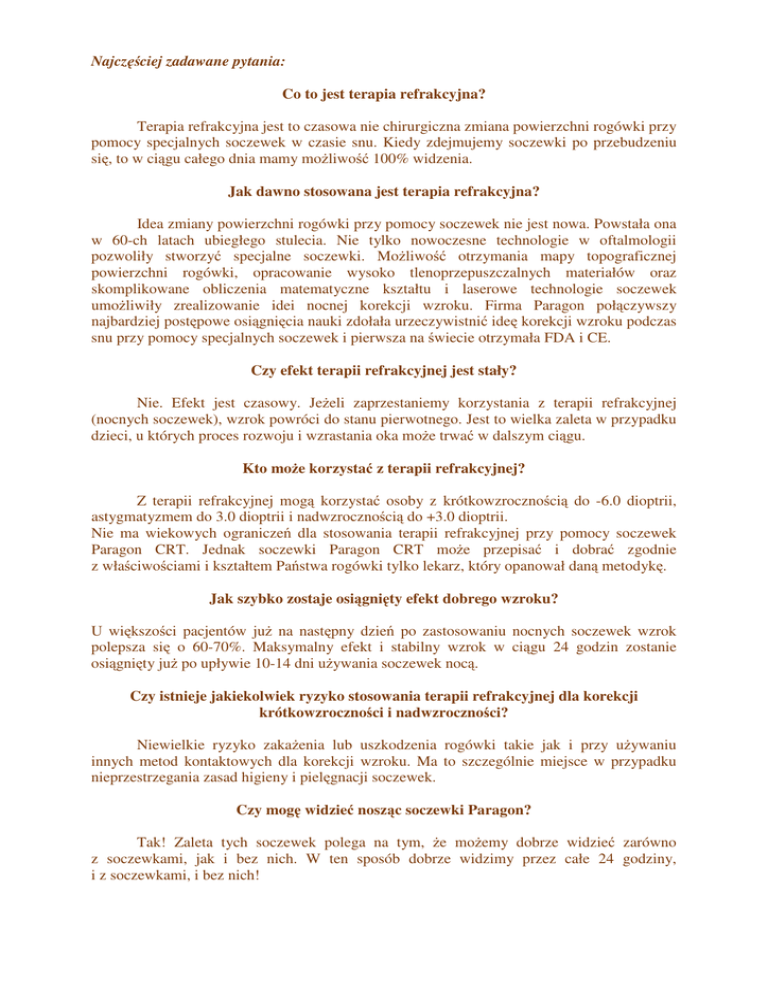 Najczęściej zadawane pytania:

Co to jest terapia refrakcyjna?

Terapia refrakcyjna jest to czasowa nie chirurgiczna zmiana powierzchni rogówki przy pomocy specjalnych soczewek w czasie snu. Kiedy zdejmujemy soczewki po przebudzeniu się, to w ciągu całego dnia mamy możliwość 100% widzenia.

Jak dawno stosowana jest terapia refrakcyjna?

Idea zmiany powierzchni rogówki przy pomocy soczewek nie jest nowa. Powstała ona w 60-ch latach ubiegłego stulecia. Nie tylko nowoczesne technologie w oftalmologii pozwoliły stworzyć specjalne soczewki. Możliwość otrzymania mapy topograficznej powierzchni rogówki, opracowanie wysoko tlenoprzepuszczalnych materiałów oraz skomplikowane obliczenia matematyczne kształtu i laserowe technologie soczewek umożliwiły zrealizowanie idei nocnej korekcji wzroku. Firma Paragon połączywszy najbardziej postępowe osiągnięcia nauki zdołała urzeczywistnić ideę korekcji wzroku podczas snu przy pomocy specjalnych soczewek i pierwsza na świecie otrzymała FDA i CE.

Czy efekt terapii refrakcyjnej jest stały?

Nie. Efekt jest czasowy. Jeżeli zaprzestaniemy korzystania z terapii refrakcyjnej (nocnych soczewek), wzrok powróci do stanu pierwotnego. Jest to wielka zaleta w przypadku dzieci, u których proces rozwoju i wzrastania oka może trwać w dalszym ciągu.

Kto może korzystać z terapii refrakcyjnej?

Z terapii refrakcyjnej mogą korzystać osoby z krótkowzrocznością do -6.0 dioptrii, astygmatyzmem do 3.0 dioptrii i nadwzrocznością do +3.0 dioptrii.
Nie ma wiekowych ograniczeń dla stosowania terapii refrakcyjnej przy pomocy soczewek Paragon CRT. Jednak soczewki Paragon CRT może przepisać i dobrać zgodnie z właściwościami i kształtem Państwa rogówki tylko lekarz, który opanował daną metodykę.

Jak szybko zostaje osiągnięty efekt dobrego wzroku?

U większości pacjentów już na następny dzień po zastosowaniu nocnych soczewek wzrok polepsza się o 60-70%. Maksymalny efekt i stabilny wzrok w ciągu 24 godzin zostanie osiągnięty już po upływie 10-14 dni używania soczewek nocą.

Czy istnieje jakiekolwiek ryzyko stosowania terapii refrakcyjnej dla korekcji krótkowzroczności i nadwzroczności?

Niewielkie ryzyko zakażenia lub uszkodzenia rogówki takie jak i przy używaniu innych metod kontaktowych dla korekcji wzroku. Ma to szczególnie miejsce w przypadku nieprzestrzegania zasad higieny i pielęgnacji soczewek.

Czy mogę widzieć nosząc soczewki Paragon?

Tak! Zaleta tych soczewek polega na tym, że możemy dobrze widzieć zarówno z soczewkami, jak i bez nich. W ten sposób dobrze widzimy przez całe 24 godziny, i z soczewkami, i bez nich!